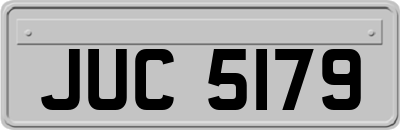 JUC 5179